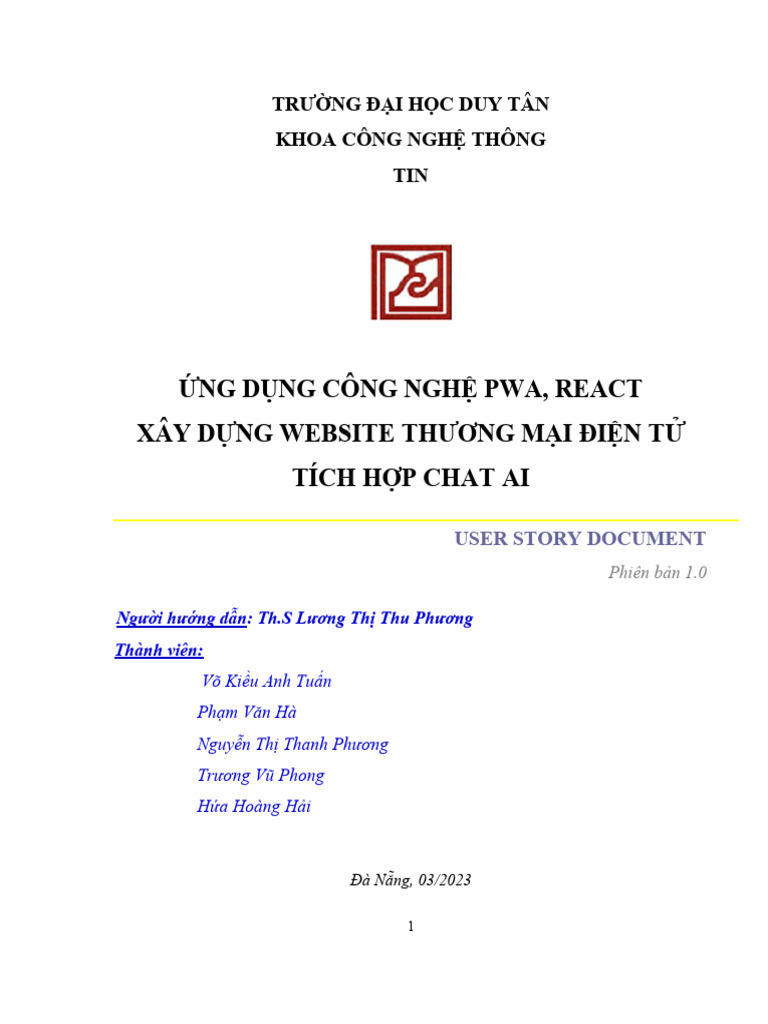 TRƯỜNG ĐẠI HỌC DUY TÂN
KHOA CÔNG NGHỆ THÔNG TIN

ỨNG DỤNG CÔNG NGHỆ PWA, REACT
XÂY DỰNG WEBSITE THƯƠNG MẠI ĐIỆN TỬ
TÍCH HỢP CHAT AI

USER STORY DOCUMENT
Phiên bản 1.0

Người hướng dẫn: Th.S Lương Thị Thu Phương
Thành viên:
Võ Kiều Anh Tuấn
Phạm Văn Hà
Nguyễn Thị Thanh Phương
Trương Vũ Phong
Hứa Hoàng Hải

Đà Nẵng, 03/2023

1